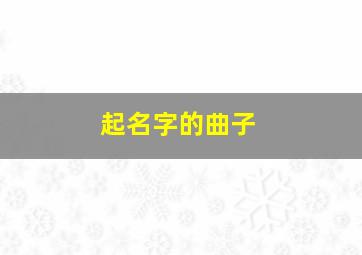 起名字的曲子